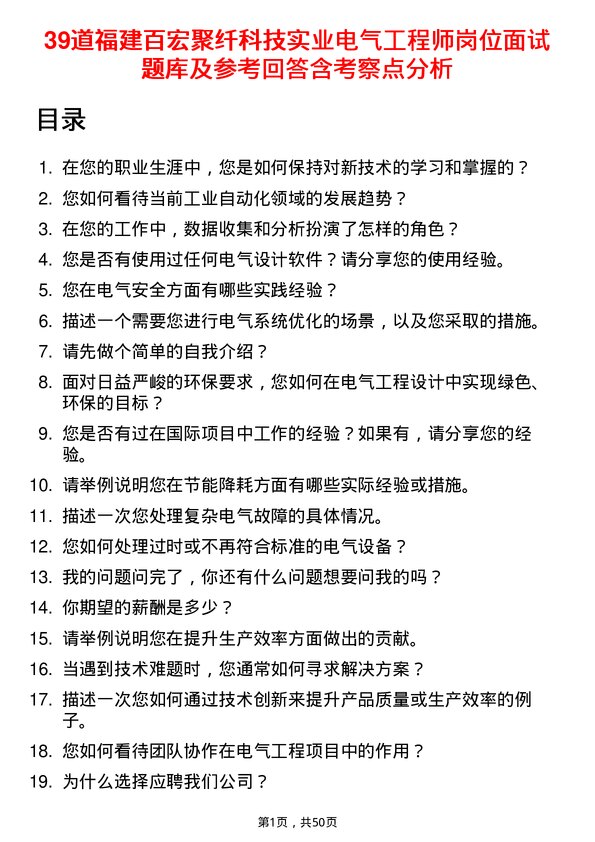 39道福建百宏聚纤科技实业电气工程师岗位面试题库及参考回答含考察点分析

目录

1. 在您的职业生涯中，您是如何保持对新技术的学习和掌握的？
2. 您如何看待当前工业自动化领域的发展趋势？
3. 在您的工作中，数据收集和分析扮演了怎样的角色？
4. 您是否有使用过任何电气设计软件？请分享您的使用经验。
5. 您在电气安全方面有哪些实践经验？
6. 描述一个需要您进行电气系统优化的场景，以及您采取的措施。
7. 请先做个简单的自我介绍？
8. 面对日益严峻的环保要求，您如何在电气工程设计中实现绿色、环保的目标？
9. 您是否有过在国际项目中工作的经验？如果有，请分享您的经验。
10. 请举例说明您在节能降耗方面有哪些实际经验或措施。
11. 描述一次您处理复杂电气故障的具体情况。
12. 您如何处理过时或不再符合标准的电气设备？
13. 我的问题问完了，你还有什么问题想要问我的吗？
14. 你期望的薪酬是多少？
15. 请举例说明您在提升生产效率方面做出的贡献。
16. 当遇到技术难题时，您通常如何寻求解决方案？
17. 描述一次您如何通过技术创新来提升产品质量或生产效率的例子。
18. 您如何看待团队协作在电气工程项目中的作用？
19. 为什么选择应聘我们公司？

第1页，共50页